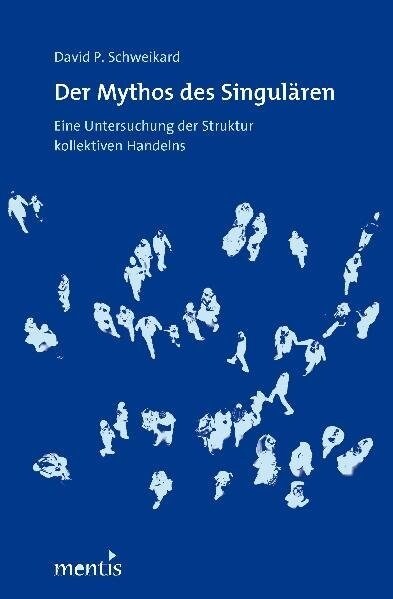 David P. Schweikard

Der Mythos des Singulären

Eine Untersuchung der Struktur kollektiven Handelns

mentis